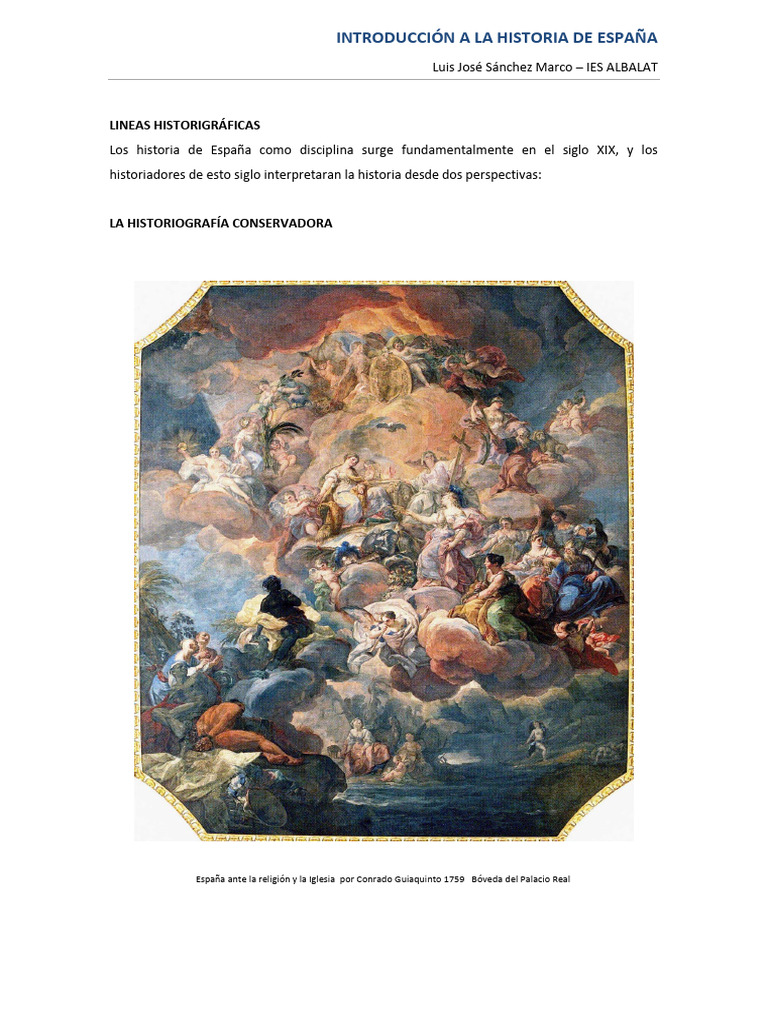 INTRODUCCIÓN A LA HISTORIA DE ESPAÑA

Luis José Sánchez Marco – IES ALBALAT

LINEAS HISTORIGRÁFICAS

Los historia de España como disciplina surge fundamentalmente en el siglo XIX, y los historiadores de esto siglo interpretaran la historia desde dos perspectivas:

LA HISTORIOGRAFÍA CONSERVADORA

España ante la religión y la Iglesia por Conrado Guiaquinto 1759 Bóveda del Palacio Real